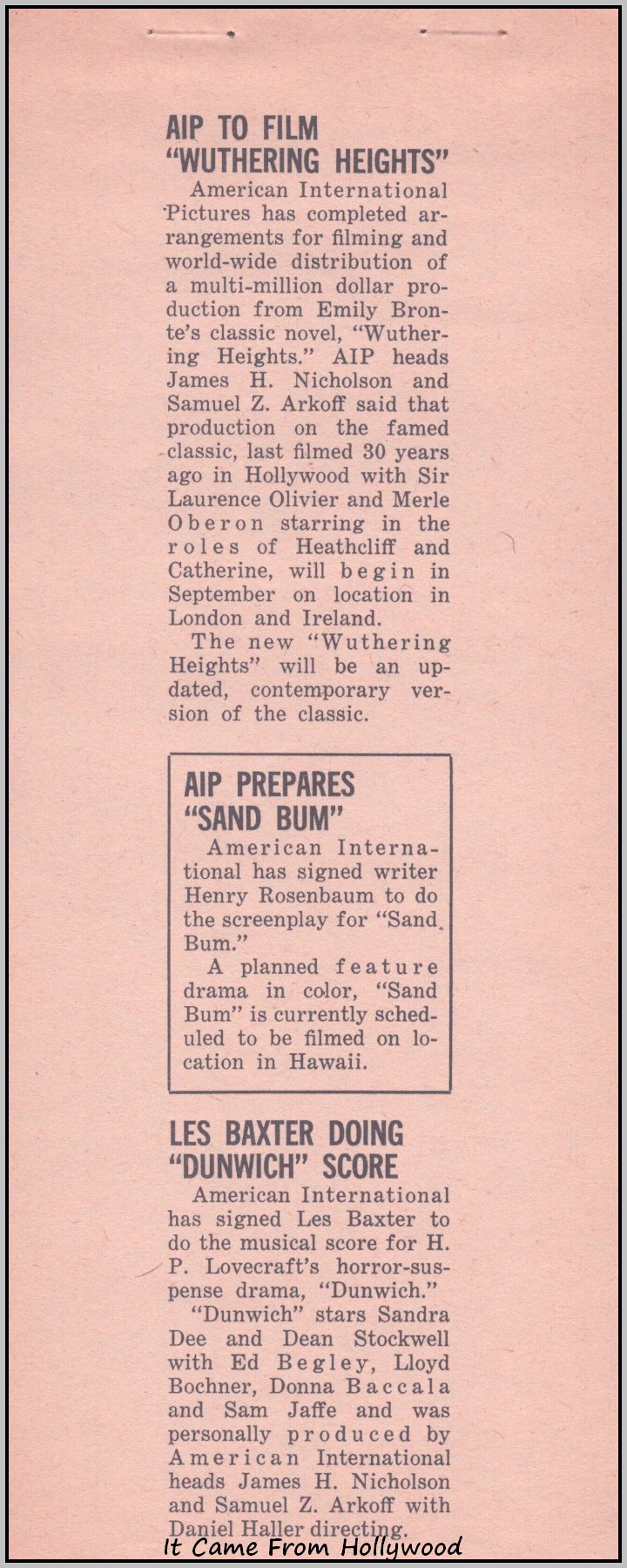 AIP TO FILM "WUTHERING HEIGHTS"

American International Pictures has completed arrangements for filming and world-wide distribution of a multi-million dollar production from Emily Bronte's classic novel, "Wuthering Heights." AIP heads James H. Nicholson and Samuel Z. Arkoff said that production on the famed classic, last filmed 30 years ago in Hollywood with Sir Laurence Olivier and Merle Oberon starring in the roles of Heathcliff and Catherine, will begin in September on location in London and Ireland.

The new "Wuthering Heights" will be an updated, contemporary version of the classic.

AIP PREPARES "SAND BUM"

American International has signed writer Henry Rosenbaum to do the screenplay for "Sand Bum."

A planned feature drama in color, "Sand Bum" is currently scheduled to be filmed on location in Hawaii.

LES BAXTER DOING "DUNWICH" SCORE

American International has signed Les Baxter to do the musical score for H. P. Lovecraft's horror-suspense drama, "Dunwich."

"Dunwich" stars Sandra Dee and Dean Stockwell with Ed Begley, Lloyd Bochner, Donna Baccala and Sam Jaffe and was personally produced by American International heads James H. Nicholson and Samuel Z. Arkoff with Daniel Haller directing.

It Came From Hollywood